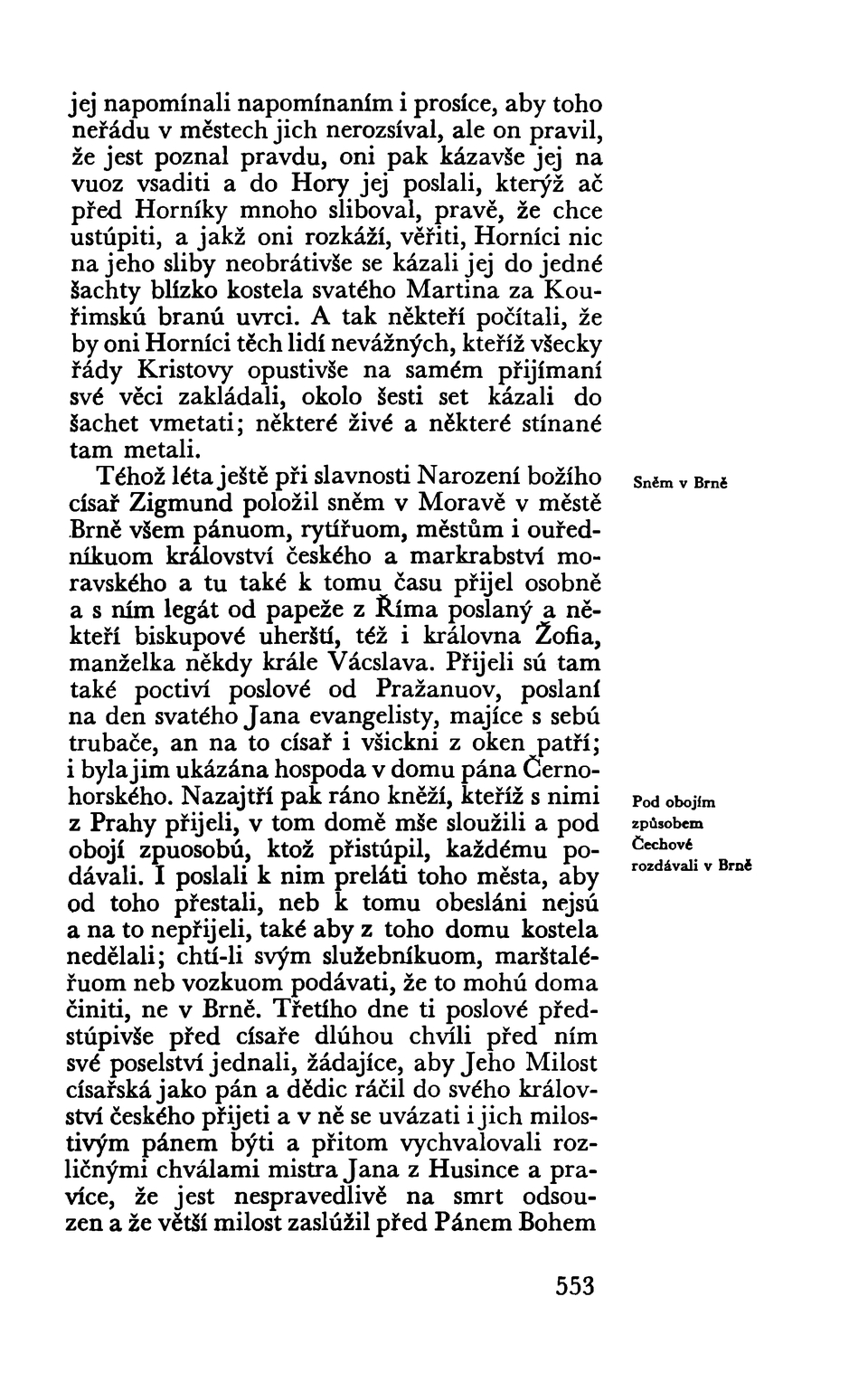 jej napomínali napomínaním i prosíce, aby toho neřádu v městech jich nerozsíval, ale on pravil, že jest poznal pravdu, oni pak kázavše jej na vuoz vsaditi a do Hory jej poslali, kterýž ač před Horníky mnoho sliboval, pravě, že chce ustúpiti, a jakž oni rozkáží, věřiti, Horníci nic na jeho sliby neobrátivše se kázali jej do jedné šachty blízko kostela svatého Martina za Kouřimskú branú uvrci. A tak někteří počítali, že by oni Horníci těch lidí nevážných, kteříž všecky řády Kristovy opustivše na samém přijímaní své věci zakládali, okolo šesti set kázali do šachet vmetati; některé živé a některé stínané tam metali.

Téhož léta ještě při slavnosti Narození božího císař Zigmund položil sněm v Moravě v městě Brně všem pánuom, rytířuom, městům i ouředníkuom království českého a markrabství moravského a tu také k tomu času přijel osobně a s ním legát od papeže z Říma poslaný a někteří biskupové uherští, též i královna Žofia, manželka někdy krále Václava. Přijeli sú tam také poctiví poslové od Pražanuov, poslaní na den svatého Jana evangelisty, majíce s sebú trubače, an na to císař i všickni z oken patří; i byla jim ukázána hospoda v domu pána Černohorského. Nazajtří pak ráno kněží, kteříž s nimi z Prahy přijeli, v tom domě mše sloužili a pod obojí zpuosobú, ktož přistúpil, každému podávali. I poslali k nim preláti toho města, aby od toho přestali, neb k tomu obesláni nejsú a na to nepřijeli, také aby z toho domu kostela nedělali; chtí-li svým služebníkuom, marštaléřuom neb vozkuom podávati, že to mohú doma činiti, ne v Brně. Třetího dne ti poslové předstúpivše před císaře dlúhou chvíli před ním své poselství jednali, žádajíce, aby Jeho Milost císařská jako pán a dědic ráčil do svého království českého přijeti a v ně se uvázati i jich milostivým pánem býti a přitom vychvalovali rozličnými chválami mistra Jana z Husince a pravíce, že jest nespravedlivě na smrt odsouzen a že větší milost zaslúžil před Pánem Bohem

Sněm v Brně

Pod obojím způsobem Čechové rozdávali v Brně

553